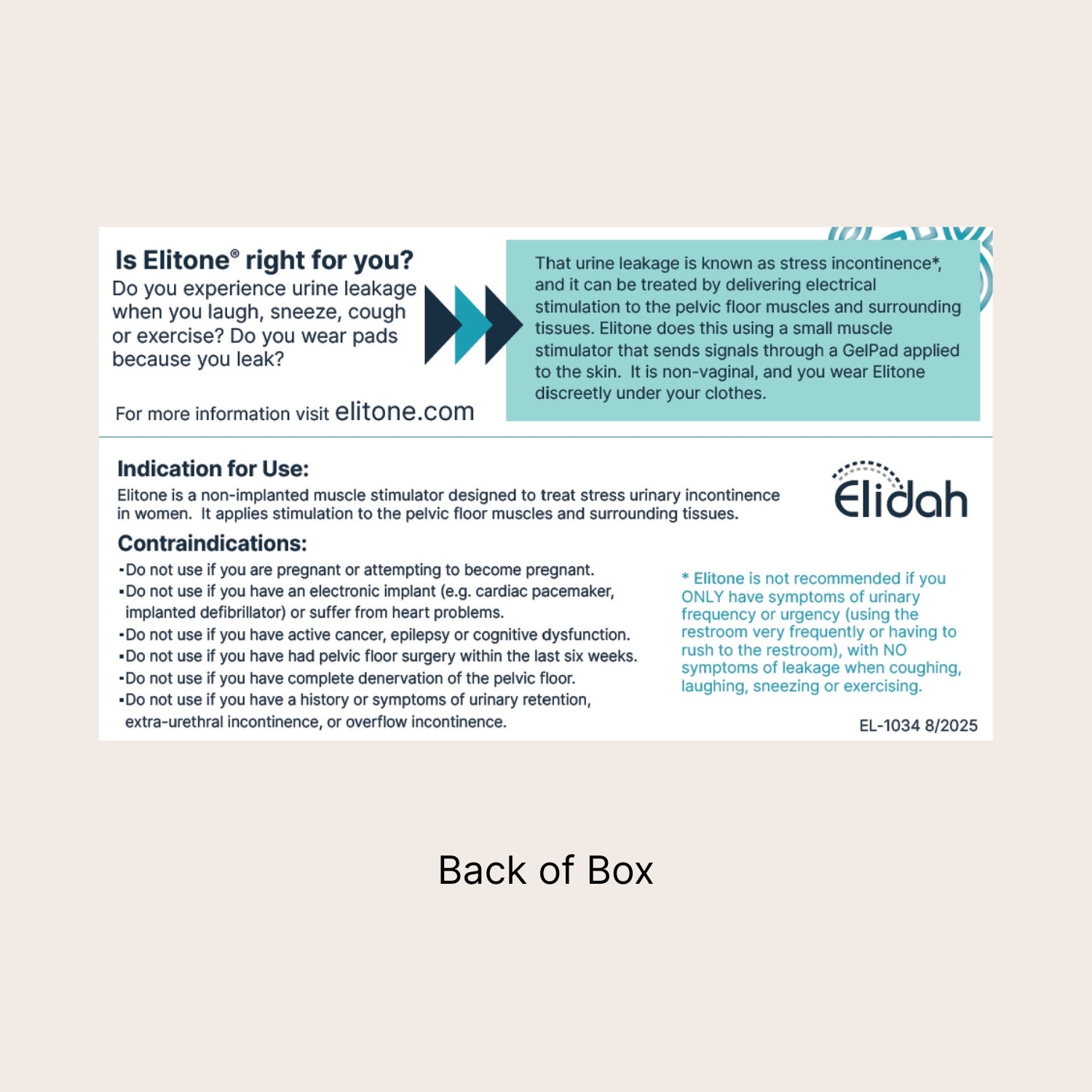 Is Elitone® right for you?
Do you experience urine leakage when you laugh, sneeze, cough or exercise? Do you wear pads because you leak?

For more information visit elitone.com

That urine leakage is known as stress incontinence*, and it can be treated by delivering electrical stimulation to the pelvic floor muscles and surrounding tissues. Elitone does this using a small muscle stimulator that sends signals through a GelPad applied to the skin. It is non-vaginal, and you wear Elitone discreetly under your clothes.

Indication for Use:
Elitone is a non-implanted muscle stimulator designed to treat stress urinary incontinence in women. It applies stimulation to the pelvic floor muscles and surrounding tissues.

Elidah

Contraindications:
▪Do not use if you are pregnant or attempting to become pregnant.
▪Do not use if you have an electronic implant (e.g. cardiac pacemaker, implanted defibrillator) or suffer from heart problems.
▪Do not use if you have active cancer, epilepsy or cognitive dysfunction.
▪Do not use if you have had pelvic floor surgery within the last six weeks.
▪Do not use if you have complete denervation of the pelvic floor.
▪Do not use if you have a history or symptoms of urinary retention, extra-urethral incontinence, or overflow incontinence.

* Elitone is not recommended if you ONLY have symptoms of urinary frequency or urgency (using the restroom very frequently or having to rush to the restroom), with NO symptoms of leakage when coughing, laughing, sneezing or exercising.

EL-1034 8/2025

Back of Box